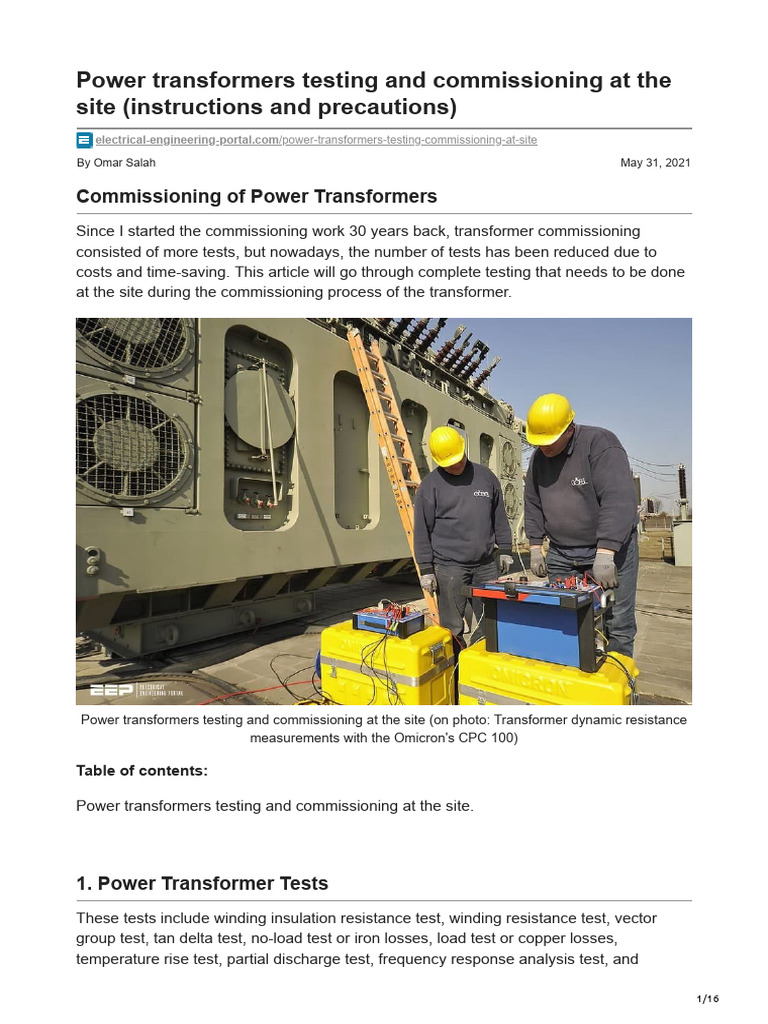 Power transformers testing and commissioning at the site (instructions and precautions)

electrical-engineering-portal.com/power-transformers-testing-commissioning-at-site

By Omar Salah

May 31, 2021

Commissioning of Power Transformers

Since I started the commissioning work 30 years back, transformer commissioning consisted of more tests, but nowadays, the number of tests has been reduced due to costs and time-saving. This article will go through complete testing that needs to be done at the site during the commissioning process of the transformer.

EEP ELECTRICAL ENGINEERING PORTAL

OMICRON

Power transformers testing and commissioning at the site (on photo: Transformer dynamic resistance measurements with the Omicron's CPC 100)

Table of contents:

Power transformers testing and commissioning at the site.

1. Power Transformer Tests

These tests include winding insulation resistance test, winding resistance test, vector group test, tan delta test, no-load test or iron losses, load test or copper losses, temperature rise test, partial discharge test, frequency response analysis test, and

1/16